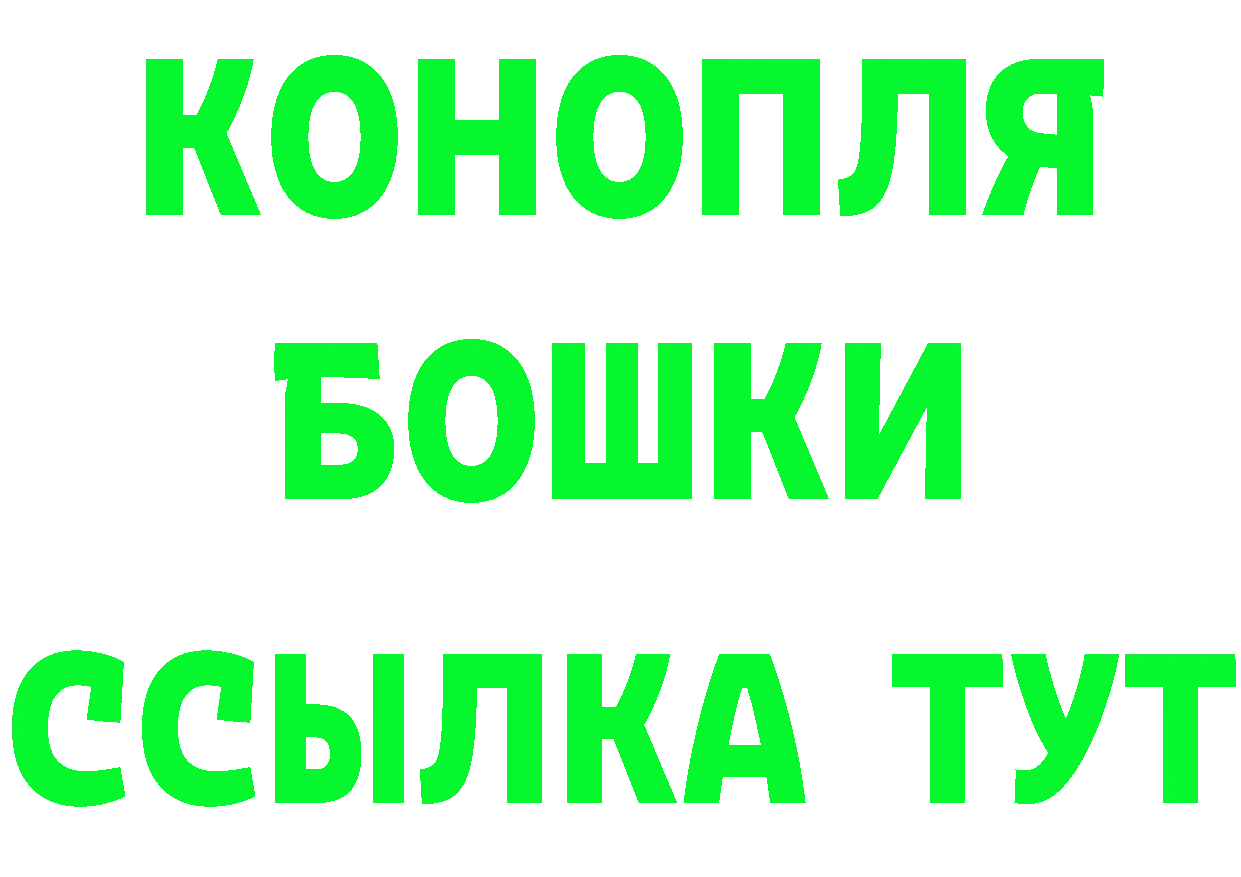 КОНОПЛЯ
БОШКИ
ССЫЛКА ТУТ